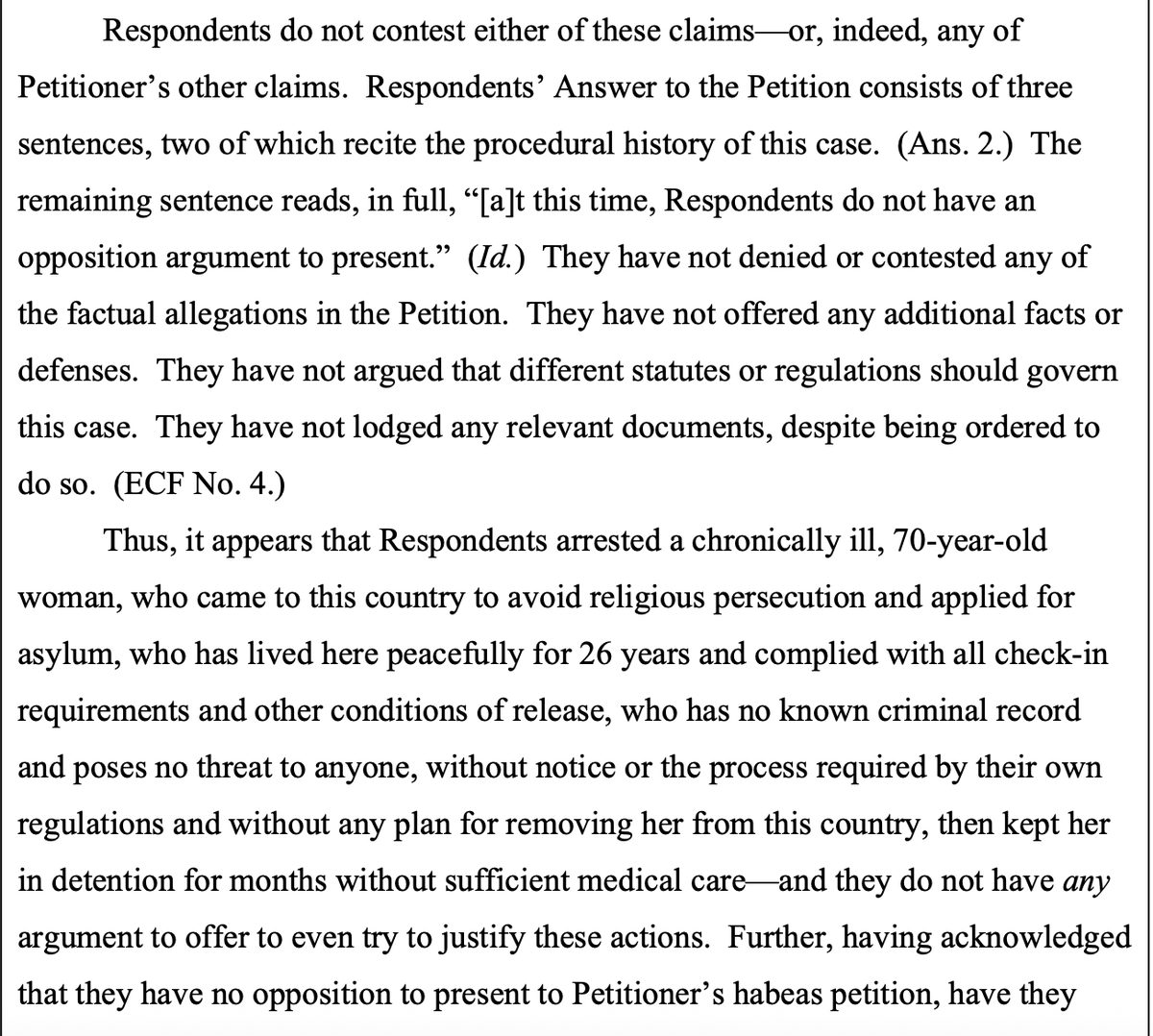 Respondents do not contest either of these claims—or, indeed, any of Petitioner's other claims. Respondents' Answer to the Petition consists of three sentences, two of which recite the procedural history of this case. (Ans. 2.) The remaining sentence reads, in full, "[a]t this time, Respondents do not have an opposition argument to present." (Id.) They have not denied or contested any of the factual allegations in the Petition. They have not offered any additional facts or defenses. They have not argued that different statutes or regulations should govern this case. They have not lodged any relevant documents, despite being ordered to do so. (ECF No. 4.)

Thus, it appears that Respondents arrested a chronically ill, 70-year-old woman, who came to this country to avoid religious persecution and applied for asylum, who has lived here peacefully for 26 years and complied with all check-in requirements and other conditions of release, who has no known criminal record and poses no threat to anyone, without notice or the process required by their own regulations and without any plan for removing her from this country, then kept her in detention for months without sufficient medical care—and they do not have any argument to offer to even try to justify these actions. Further, having acknowledged that they have no opposition to present to Petitioner's habeas petition, have they